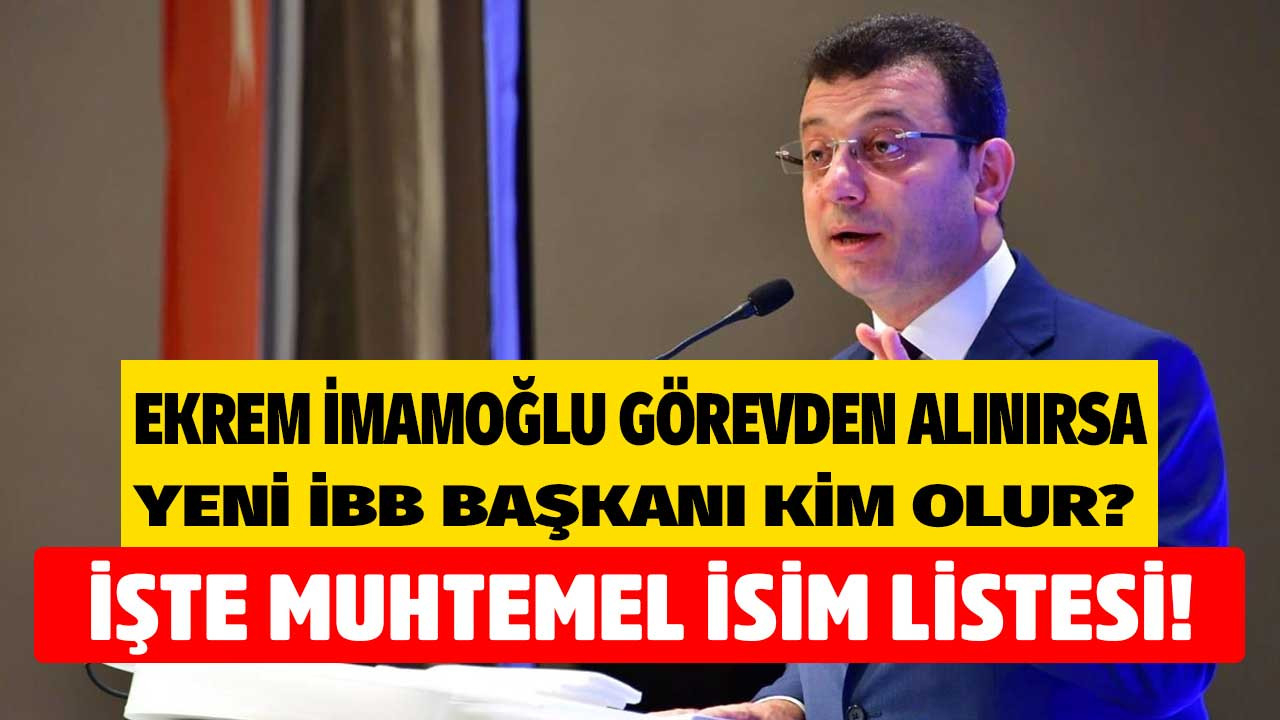 EKREM İMAMOĞLU GÖREVDEN ALINIRSA
YENİ İBB BAŞKANI KİM OLUR?
İŞTE MUHTEMEL İSİM LİSTESİ!